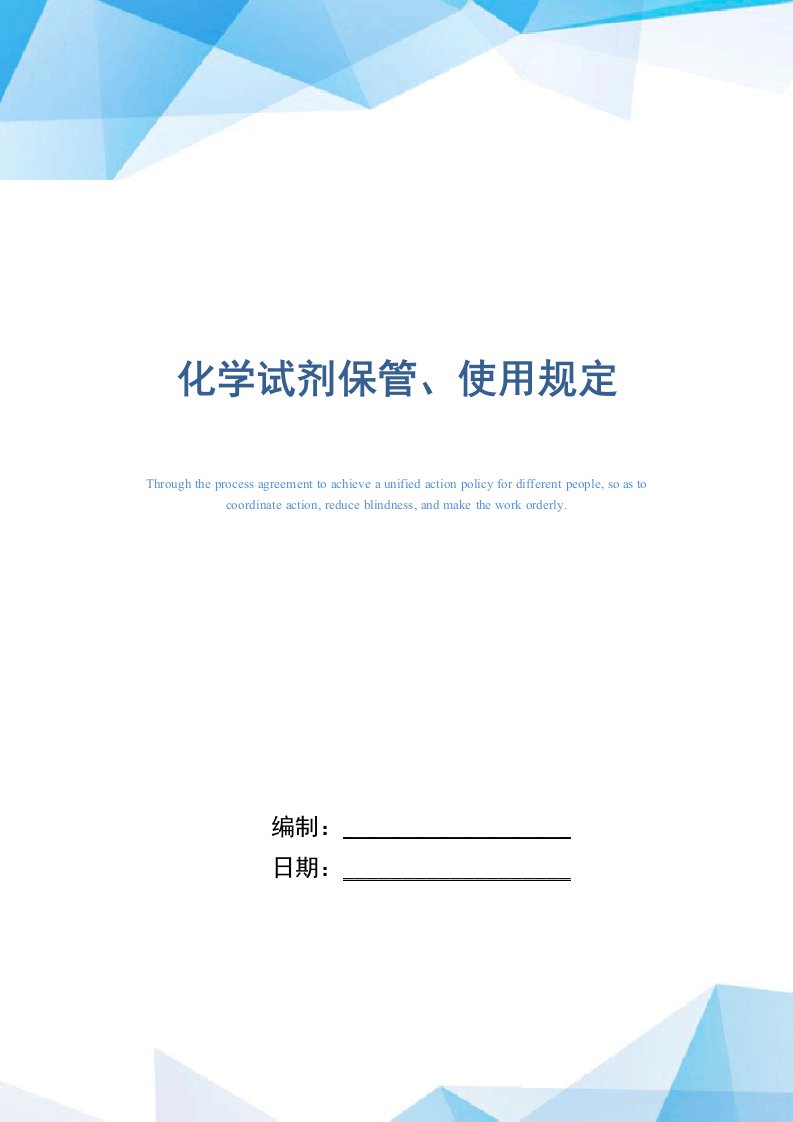 化学试剂保管、使用规定

Through the process agreement to achieve a unified action policy for different people, so as to coordinate action, reduce blindness, and make the work orderly.

编制：

日期：